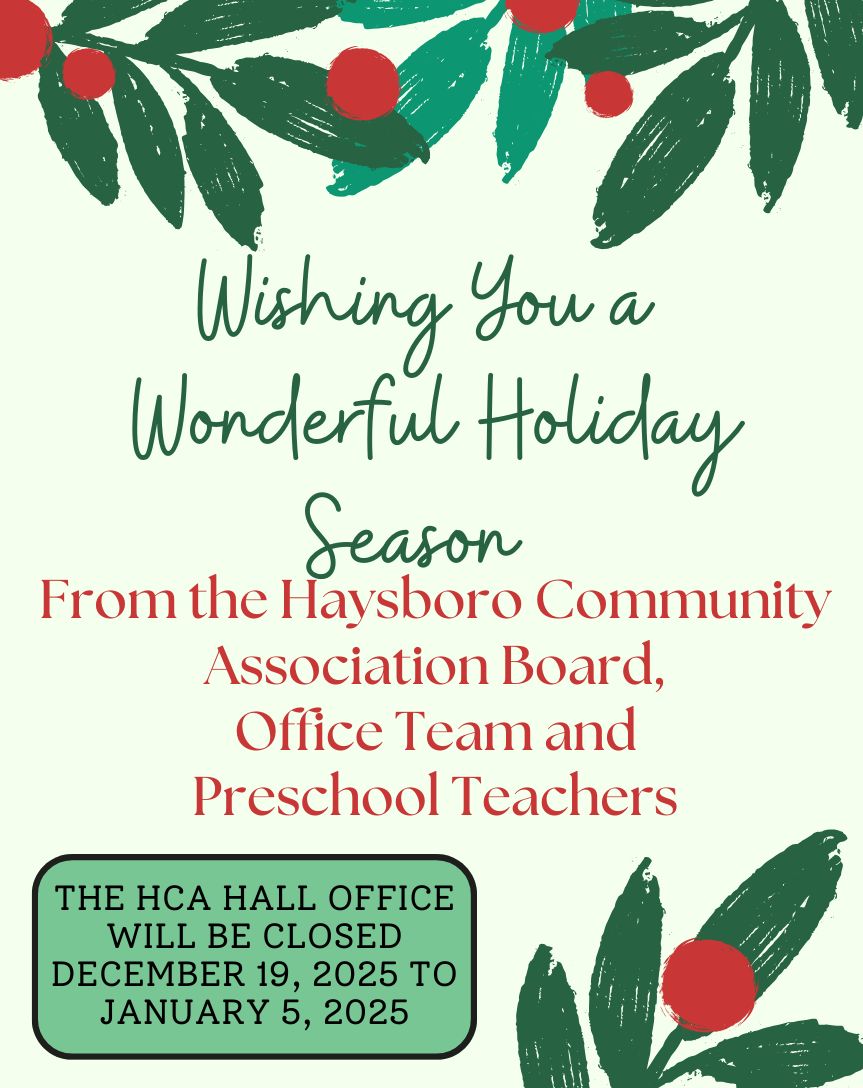 Wishing You a Wonderful Holiday Season

From the Haysboro Community Association Board, Office Team and Preschool Teachers

THE HCA HALL OFFICE WILL BE CLOSED DECEMBER 19, 2025 TO JANUARY 5, 2025